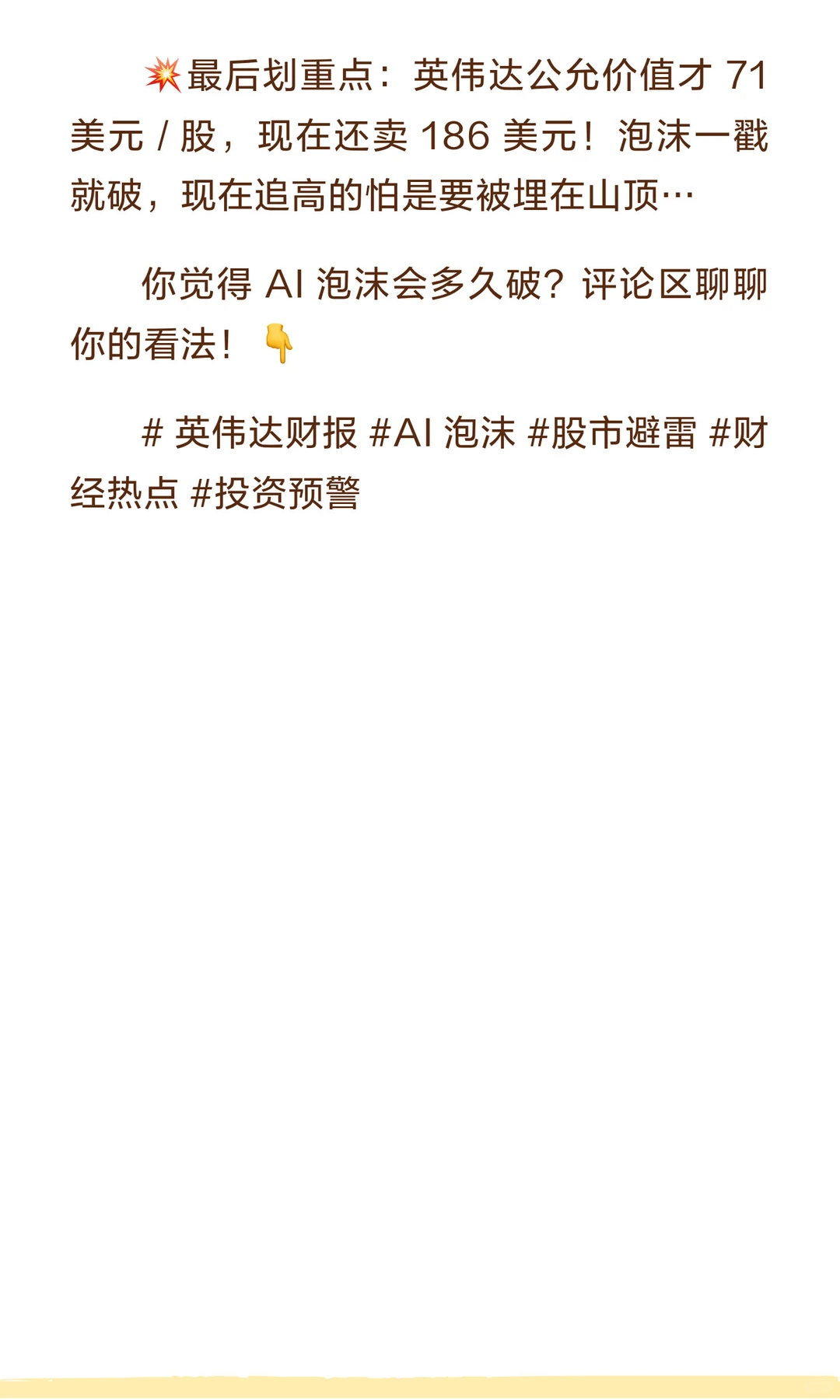 💥最后划重点：英伟达公允价值才 71 美元 / 股，现在还卖 186 美元！泡沫一戳就破，现在追高的怕是要被埋在山顶…

你觉得 AI 泡沫会多久破？评论区聊聊你的看法！👇

# 英伟达财报 #AI 泡沫 #股市避雷 #财经热点 #投资预警